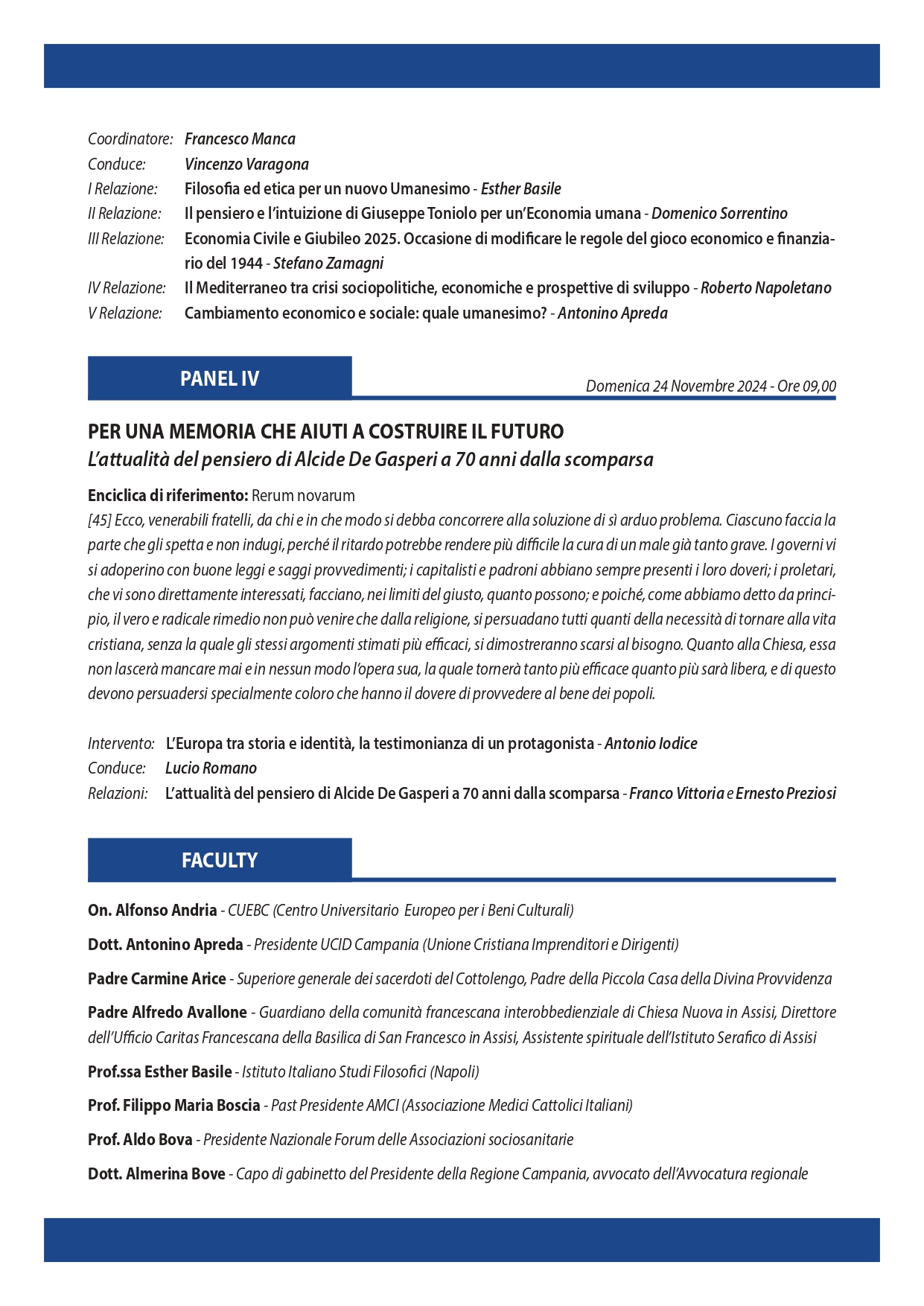 Coordinatore: Francesco Manca
Conduce: Vincenzo Varagona
I Relazione: Filosofia ed etica per un nuovo Umanesimo - Esther Basile
II Relazione: Il pensiero e l'intuizione di Giuseppe Toniolo per un'Economia umana - Domenico Sorrentino
III Relazione: Economia Civile e Giubileo 2025. Occasione di modificare le regole del gioco economico e finanziario del 1944 - Stefano Zamagni
IV Relazione: Il Mediterraneo tra crisi sociopolitiche, economiche e prospettive di sviluppo - Roberto Napoletano
V Relazione: Cambiamento economico e sociale: quale umanesimo? - Antonino Apreda

PANEL IV

Domenica 24 Novembre 2024 - Ore 09,00

PER UNA MEMORIA CHE AIUTI A COSTRUIRE IL FUTURO
L'attualità del pensiero di Alcide De Gasperi a 70 anni dalla scomparsa

Enciclica di riferimento: Rerum novarum
[45] Ecco, venerabili fratelli, da chi e in che modo si debba concorrere alla soluzione di sì arduo problema. Ciascuno faccia la parte che gli spetta e non indugi, perché il ritardo potrebbe rendere più difficile la cura di un male già tanto grave. I governi vi si adoperino con buone leggi e saggi provvedimenti; i capitalisti e padroni abbiano sempre presenti i loro doveri; i proletari, che vi sono direttamente interessati, facciano, nei limiti del giusto, quanto possono; e poiché, come abbiamo detto da principio, il vero e radicale rimedio non può venire che dalla religione, si persuadano tutti quanti della necessità di tornare alla vita cristiana, senza la quale gli stessi argomenti stimati più efficaci, si dimostreranno scarsi al bisogno. Quanto alla Chiesa, essa non lascerà mancare mai e in nessun modo l'opera sua, la quale tornerà tanto più efficace quanto più sarà libera, e di questo devono persuadersi specialmente coloro che hanno il dovere di provvedere al bene dei popoli.

Intervento: L'Europa tra storia e identità, la testimonianza di un protagonista - Antonio Iodice
Conduce: Lucio Romano
Relazioni: L'attualità del pensiero di Alcide De Gasperi a 70 anni dalla scomparsa - Franco Vittoria e Ernesto Preziosi

FACULTY

On. Alfonso Andria - CUEBC (Centro Universitario Europeo per i Beni Culturali)

Dott. Antonino Apreda - Presidente UCID Campania (Unione Cristiana Imprenditori e Dirigenti)

Padre Carmine Arice - Superiore generale dei sacerdoti del Cottolengo, Padre della Piccola Casa della Divina Provvidenza

Padre Alfredo Avallone - Guardiano della comunità francescana interobbedienziale di Chiesa Nuova in Assisi, Direttore dell'Ufficio Caritas Francescana della Basilica di San Francesco in Assisi, Assistente spirituale dell'Istituto Serafico di Assisi

Prof.ssa Esther Basile - Istituto Italiano Studi Filosofici (Napoli)

Prof. Filippo Maria Boscia - Past Presidente AMCI (Associazione Medici Cattolici Italiani)

Prof. Aldo Bova - Presidente Nazionale Forum delle Associazioni sociosanitarie

Dott. Almerina Bove - Capo di gabinetto del Presidente della Regione Campania, avvocato dell'Avvocatura regionale